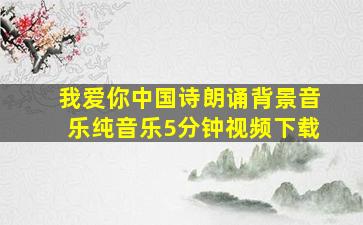 我爱你中国诗朗诵背景音乐纯音乐5分钟视频下载